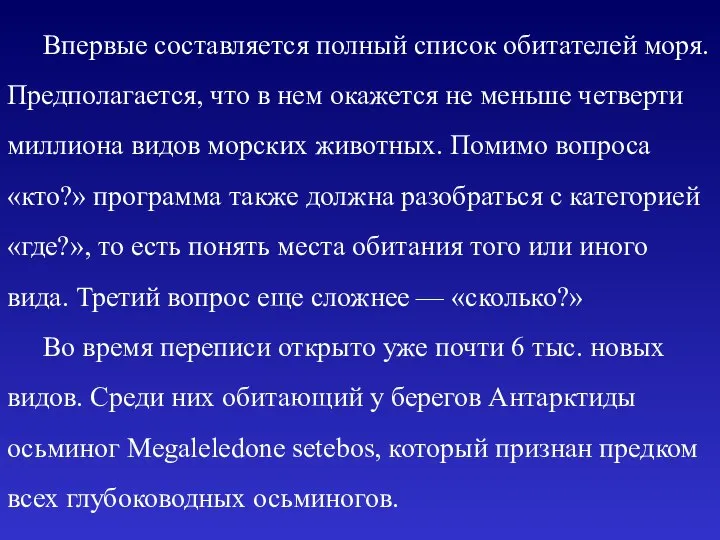 Впервые составляется полный список обитателей моря. Предполагается, что в нем окажется не меньше четверти миллиона видов морских животных. Помимо вопроса «кто?» программа также должна разобраться с категорией «где?», то есть понять места обитания того или иного вида. Третий вопрос еще сложнее — «сколько?»

Во время переписи открыто уже почти 6 тыс. новых видов. Среди них обитающий у берегов Антарктиды осьминог Megaleledone setebos, который признан предком всех глубоководных осьминогов.